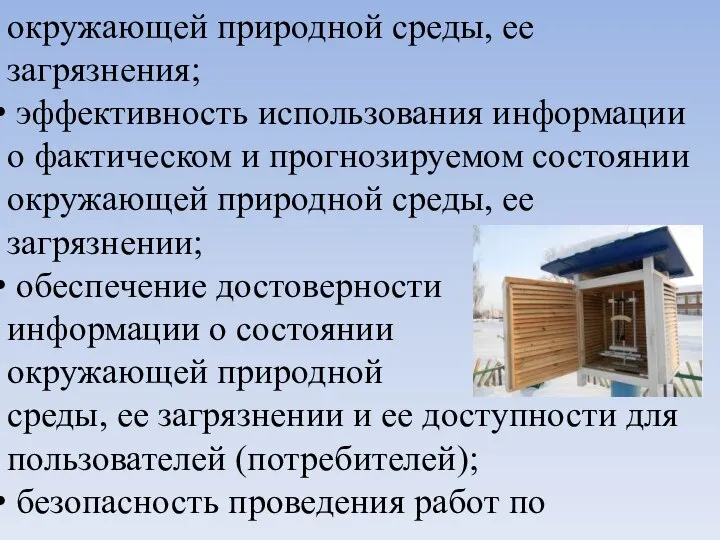 окружающей природной среды, ее загрязнения;

• эффективность использования информации о фактическом и прогнозируемом состоянии окружающей природной среды, ее загрязнении;

• обеспечение достоверности информации о состоянии окружающей природной среды, ее загрязнении и ее доступности для пользователей (потребителей);

• безопасность проведения работ по